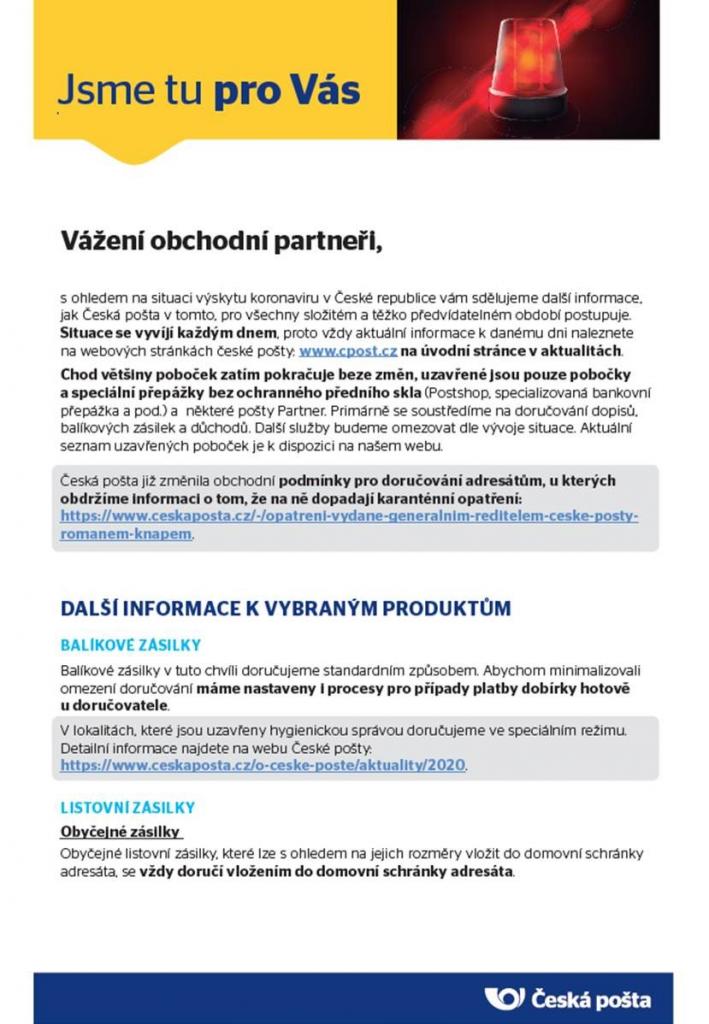 Jsme tu pro Vás

Vážení obchodní partneři,

s ohledem na situaci výskytu koronaviru v České republice vám sdělujeme další informace, jak Česká pošta v tomto, pro všechny složitém a těžko předvídatelném období postupuje. Situace se vyvíjí každým dnem, proto vždy aktuální informace k danému dni naleznete na webových stránkách české pošty: www.cpost.cz na úvodní stránce v aktualitách.

Chod většiny poboček zatím pokračuje beze změn, uzavřené jsou pouze pobočky a speciální přepážky bez ochranného předního skla (Postshop, specializovaná bankovní přepážka a pod.) a některé pošty Partner. Primárně se soustředíme na doručování dopisů, balíkových zásilek a důchodů. Další služby budeme omezovat dle vývoje situace. Aktuální seznam uzavřených poboček je k dispozici na našem webu.

Česká pošta již změnila obchodní podmínky pro doručování adresátům, u kterých obdržíme informaci o tom, že na ně dopadají karanténní opatření: https://www.ceskaposta.cz/-/opatreni-vydane-generalnim-reditelem-ceske-posty-romanem-knapem.

DALŠÍ INFORMACE K VYBRANÝM PRODUKTŮM

BALÍKOVÉ ZÁSILKY

Balíkové zásilky v tuto chvíli doručujeme standardním způsobem. Abychom minimalizovali omezení doručování máme nastaveny i procesy pro případy platby dobírky hotově u doručovatele.

V lokalitách, které jsou uzavřeny hygienickou správou doručujeme ve speciálním režimu. Detailní informace najdete na webu České pošty: https://www.ceskaposta.cz/o-ceske-poste/aktuality/2020.

LISTOVNÍ ZÁSILKY

Obyčejné zásilky

Obyčejné listovní zásilky, které lze s ohledem na jejich rozměry vložit do domovní schránky adresáta, se vždy doručí vložením do domovní schránky adresáta.

Česká pošta